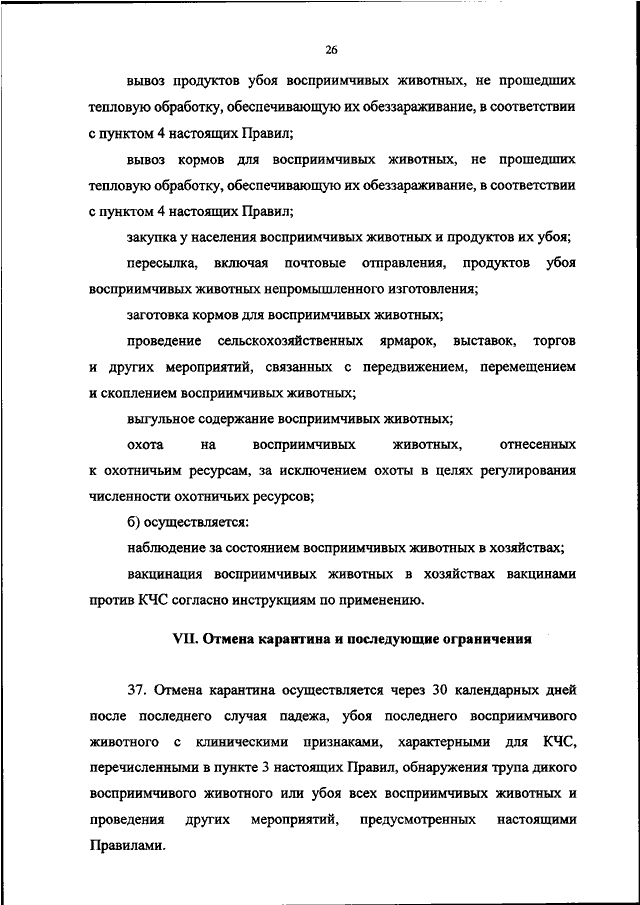 26

вывоз продуктов убоя восприимчивых животных, не прошедших тепловую обработку, обеспечивающую их обеззараживание, в соответствии с пунктом 4 настоящих Правил;

вывоз кормов для восприимчивых животных, не прошедших тепловую обработку, обеспечивающую их обеззараживание, в соответствии с пунктом 4 настоящих Правил;

закупка у населения восприимчивых животных и продуктов их убоя;

пересылка, включая почтовые отправления, продуктов убоя восприимчивых животных непромышленного изготовления;

заготовка кормов для восприимчивых животных;

проведение сельскохозяйственных ярмарок, выставок, торгов и других мероприятий, связанных с передвижением, перемещением и скоплением восприимчивых животных;

выгульное содержание восприимчивых животных;

охота на восприимчивых животных, отнесенных к охотничьим ресурсам, за исключением охоты в целях регулирования численности охотничьих ресурсов;

б) осуществляется:

наблюдение за состоянием восприимчивых животных в хозяйствах;

вакцинация восприимчивых животных в хозяйствах вакцинами против КЧС согласно инструкциям по применению.

VII. Отмена карантина и последующие ограничения

37. Отмена карантина осуществляется через 30 календарных дней после последнего случая падежа, убоя последнего восприимчивого животного с клиническими признаками, характерными для КЧС, перечисленными в пункте 3 настоящих Правил, обнаружения трупа дикого восприимчивого животного или убоя всех восприимчивых животных и проведения других мероприятий, предусмотренных настоящими Правилами.